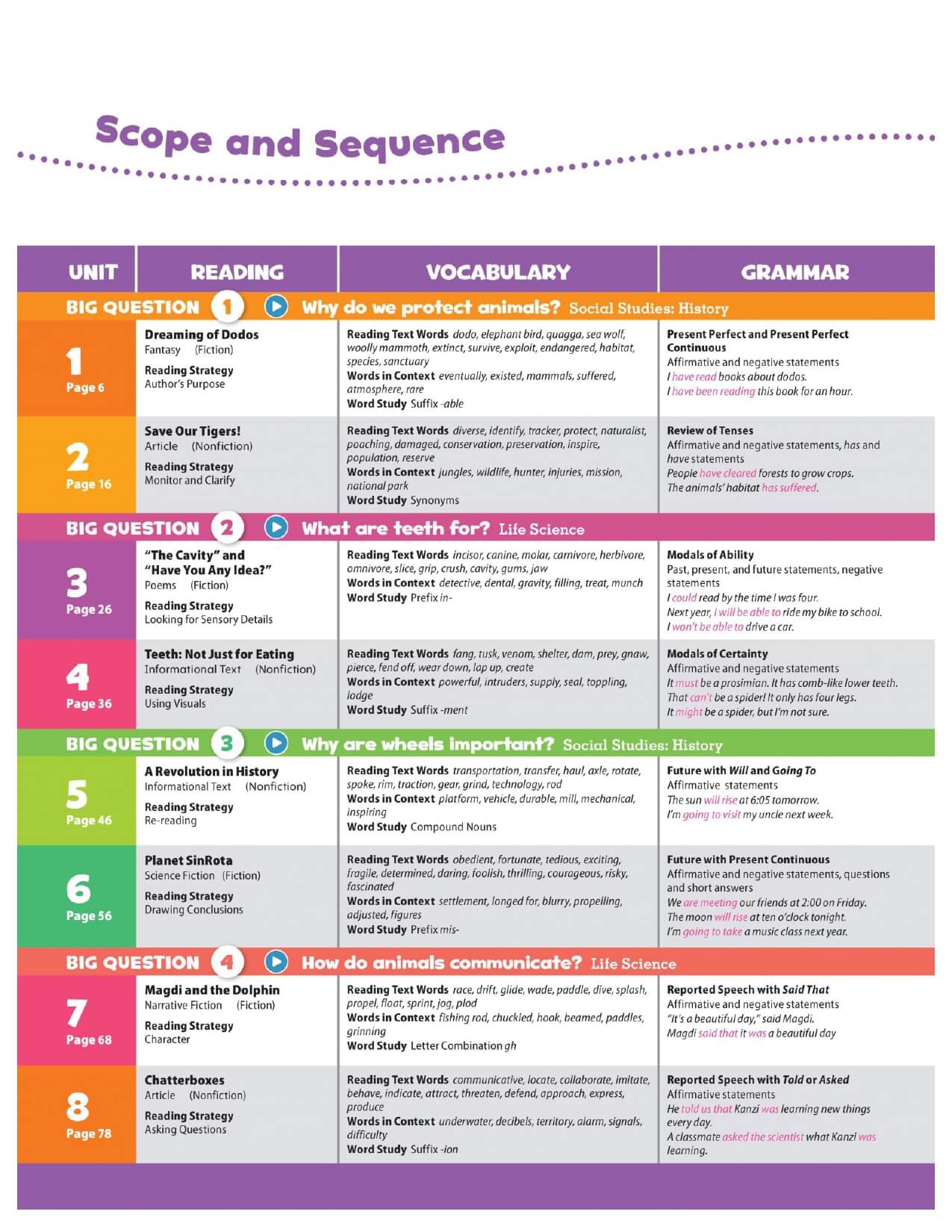 Scope and Sequence

| UNIT | READING | VOCABULARY | GRAMMAR |
|---|---|---|---|
| BIG QUESTION 1 Why do we protect animals? Social Studies: History | | | |
| 1 Page 6 | Dreaming of Dodos Fantasy (Fiction) Reading Strategy Author's Purpose | Reading Text Words dodo, elephant bird, quagga, sea wolf, woolly mammoth, extinct, survive, exploit, endangered, habitat, species, sanctuary Words in Context eventually, existed, mammals, suffered, atmosphere, rare Word Study Suffix -able | Present Perfect and Present Perfect Continuous Affirmative and negative statements I have read books about dodos. I have been reading this book for an hour. |
| 2 Page 16 | Save Our Tigers! Article (Nonfiction) Reading Strategy Monitor and Clarify | Reading Text Words diverse, identify, tracker, protect, naturalist, poaching, damaged, conservation, preservation, inspire, population, reserve Words in Context jungles, wildlife, hunter, injuries, mission, national park Word Study Synonyms | Review of Tenses Affirmative and negative statements, has and have statements People have cleared forests to grow crops. The animals' habitat has suffered. |
| BIG QUESTION 2 What are teeth for? Life Science | | | |
| 3 Page 26 | "The Cavity" and "Have You Any Idea?" Poems (Fiction) Reading Strategy Looking for Sensory Details | Reading Text Words incisor, canine, molar, carnivore, herbivore, omnivore, slice, grip, crush, cavity, gums, jaw Words in Context detective, dental, gravity, filling, treat, munch Word Study Prefix in- | Modals of Ability Past, present, and future statements, negative statements I could read by the time I was four. Next year, I will be able to ride my bike to school. I won't be able to drive a car. |
| 4 Page 36 | Teeth: Not Just for Eating Informational Text (Nonfiction) Reading Strategy Using Visuals | Reading Text Words fang, tusk, venom, shelter, dam, prey, gnaw, pierce, fend off, wear down, lap up, create Words in Context powerful, intruders, supply, seal, toppling, lodge Word Study Suffix -ment | Modals of Certainty Affirmative and negative statements It must be a prosimian. It has comb-like lower teeth. That can't be a spider! It only has four legs. It might be a spider, but I'm not sure. |
| BIG QUESTION 3 Why are wheels important? Social Studies: History | | | |
| 5 Page 46 | A Revolution in History Informational Text (Nonfiction) Reading Strategy Re-reading | Reading Text Words transportation, transfer, haul, axle, rotate, spoke, rim, traction, gear, grind, technology, rod Words in Context platform, vehicle, durable, mill, mechanical, inspiring Word Study Compound Nouns | Future with Will and Going To Affirmative statements The sun will rise at 6:05 tomorrow. I'm going to visit my uncle next week. |
| 6 Page 56 | Planet SinRota Science Fiction (Fiction) Reading Strategy Drawing Conclusions | Reading Text Words obedient, fortunate, tedious, exciting, fragile, determined, daring, foolish, thrilling, courageous, risky, fascinated Words in Context settlement, longed for, blurry, propelling, adjusted, figures Word Study Prefix mis- | Future with Present Continuous Affirmative and negative statements, questions and short answers We are meeting our friends at 2:00 on Friday. The moon will rise at ten o'clock tonight. I'm going to take a music class next year. |
| BIG QUESTION 4 How do animals communicate? Life Science | | | |
| 7 Page 68 | Magdi and the Dolphin Narrative Fiction (Fiction) Reading Strategy Character | Reading Text Words race, drift, glide, wade, paddle, dive, splash, propel, float, sprint, jog, plod Words in Context fishing rod, chuckled, hook, beamed, paddles, grinning Word Study Letter Combination gh | Reported Speech with Said That Affirmative and negative statements "It's a beautiful day," said Magdi. Magdi said that it was a beautiful day |
| 8 Page 78 | Chatterboxes Article (Nonfiction) Reading Strategy Asking Questions | Reading Text Words communicative, locate, collaborate, imitate, behave, indicate, attract, threaten, defend, approach, express, produce Words in Context underwater, decibels, territory, alarm, signals, difficulty Word Study Suffix -ion | Reported Speech with Told or Asked Affirmative statements He told us that Kanzi was learning new things every day. A classmate asked the scientist what Kanzi was learning. |